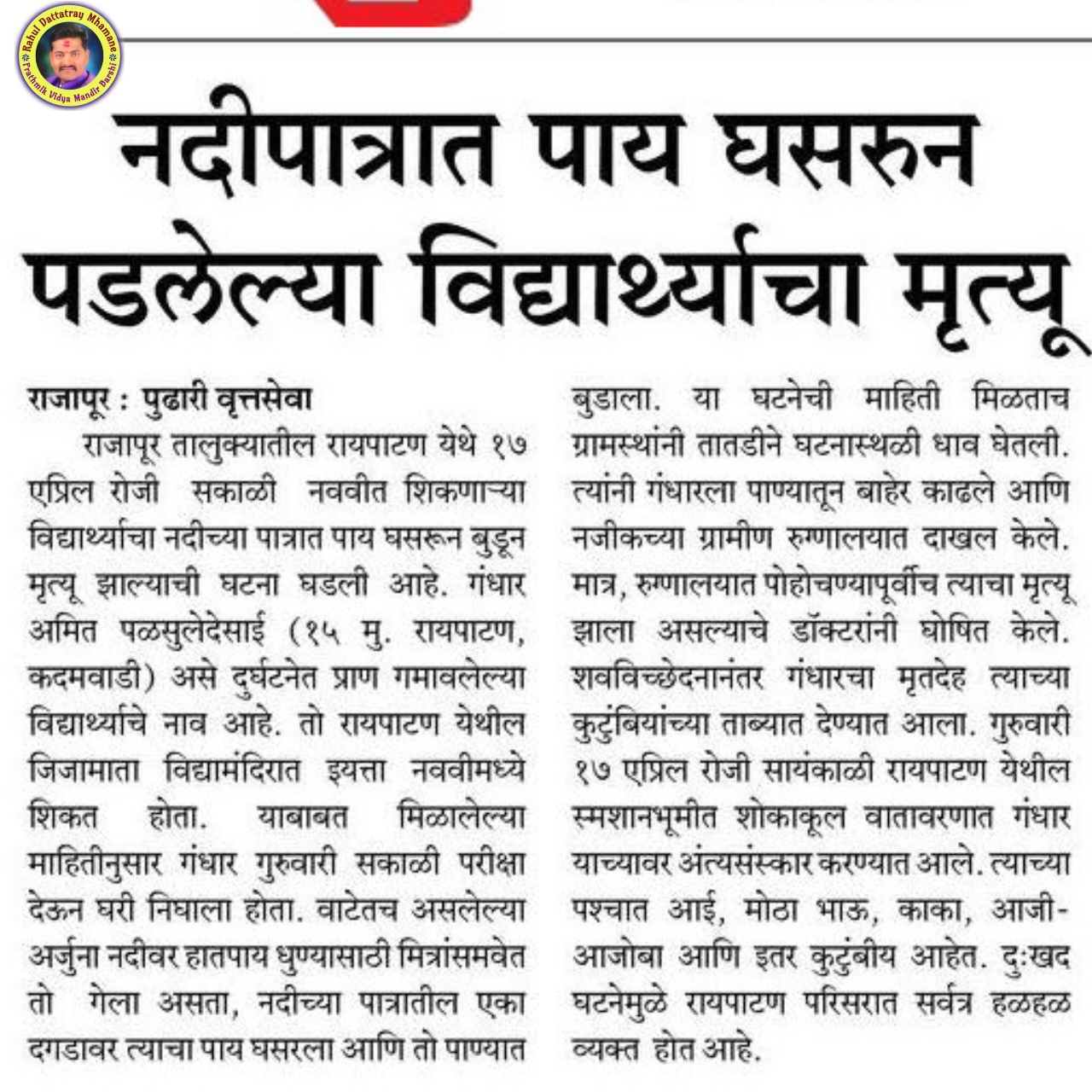 Rahul Dattatray Mhamane
Prathmik Vidya Mandir Barshi

नदीपात्रात पाय घसरुन पडलेल्या विद्यार्थ्याचा मृत्यू

राजापूर : पुढारी वृत्तसेवा

राजापूर तालुक्यातील रायपाटण येथे १७ एप्रिल रोजी सकाळी नववीत शिकणाऱ्या विद्यार्थ्याचा नदीच्या पात्रात पाय घसरून बुडून मृत्यू झाल्याची घटना घडली आहे. गंधार अमित पळसुलेदेसाई (१५ मु. रायपाटण, कदमवाडी) असे दुर्घटनेत प्राण गमावलेल्या विद्यार्थ्याचे नाव आहे. तो रायपाटण येथील जिजामाता विद्यामंदिरात इयत्ता नववीमध्ये शिकत होता. याबाबत मिळालेल्या माहितीनुसार गंधार गुरुवारी सकाळी परीक्षा देऊन घरी निघाला होता. वाटेतच असलेल्या अर्जुना नदीवर हातपाय धुण्यासाठी मित्रांसमवेत तो गेला असता, नदीच्या पात्रातील एका दगडावर त्याचा पाय घसरला आणि तो पाण्यात बुडाला. या घटनेची माहिती मिळताच ग्रामस्थांनी तातडीने घटनास्थळी धाव घेतली. त्यांनी गंधारला पाण्यातून बाहेर काढले आणि नजीकच्या ग्रामीण रुग्णालयात दाखल केले. मात्र, रुग्णालयात पोहोचण्यापूर्वीच त्याचा मृत्यू झाला असल्याचे डॉक्टरांनी घोषित केले. शवविच्छेदनानंतर गंधारचा मृतदेह त्याच्या कुटुंबियांच्या ताब्यात देण्यात आला. गुरुवारी १७ एप्रिल रोजी सायंकाळी रायपाटण येथील स्मशानभूमीत शोकाकूल वातावरणात गंधार याच्यावर अंत्यसंस्कार करण्यात आले. त्याच्या पश्चात आई, मोठा भाऊ, काका, आजी-आजोबा आणि इतर कुटुंबीय आहेत. दुःखद घटनेमुळे रायपाटण परिसरात सर्वत्र हळहळ व्यक्त होत आहे.